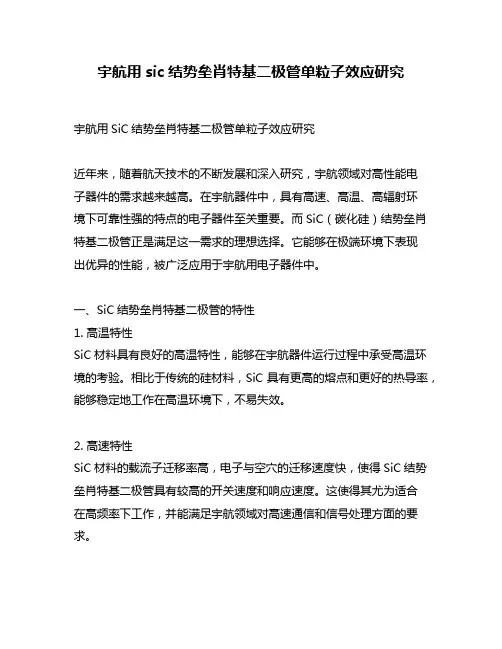 宇航用 sic 结势垒肖特基二极管单粒子效应研究

宇航用 SiC 结势垒肖特基二极管单粒子效应研究

近年来，随着航天技术的不断发展和深入研究，宇航领域对高性能电子器件的需求越来越高。在宇航器件中，具有高速、高温、高辐射环境下可靠性强的特点的电子器件至关重要。而 SiC（碳化硅）结势垒肖特基二极管正是满足这一需求的理想选择。它能够在极端环境下表现出优异的性能，被广泛应用于宇航用电子器件中。

一、SiC 结势垒肖特基二极管的特性
1. 高温特性
SiC 材料具有良好的高温特性，能够在宇航器件运行过程中承受高温环境的考验。相比于传统的硅材料，SiC 具有更高的熔点和更好的热导率，能够稳定地工作在高温环境下，不易失效。

2. 高速特性
SiC 材料的载流子迁移率高，电子与空穴的迁移速度快，使得 SiC 结势垒肖特基二极管具有较高的开关速度和响应速度。这使得其尤为适合在高频率下工作，并能满足宇航领域对高速通信和信号处理方面的要求。